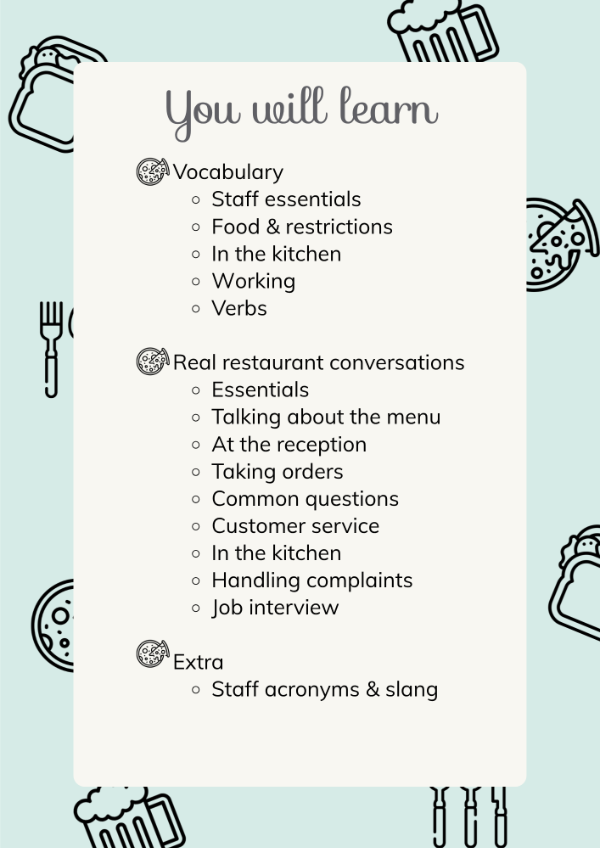 You will learn

Vocabulary
- Staff essentials
- Food & restrictions
- In the kitchen
- Working
- Verbs

Real restaurant conversations
- Essentials
- Talking about the menu
- At the reception
- Taking orders
- Common questions
- Customer service
- In the kitchen
- Handling complaints
- Job interview

Extra
- Staff acronyms & slang